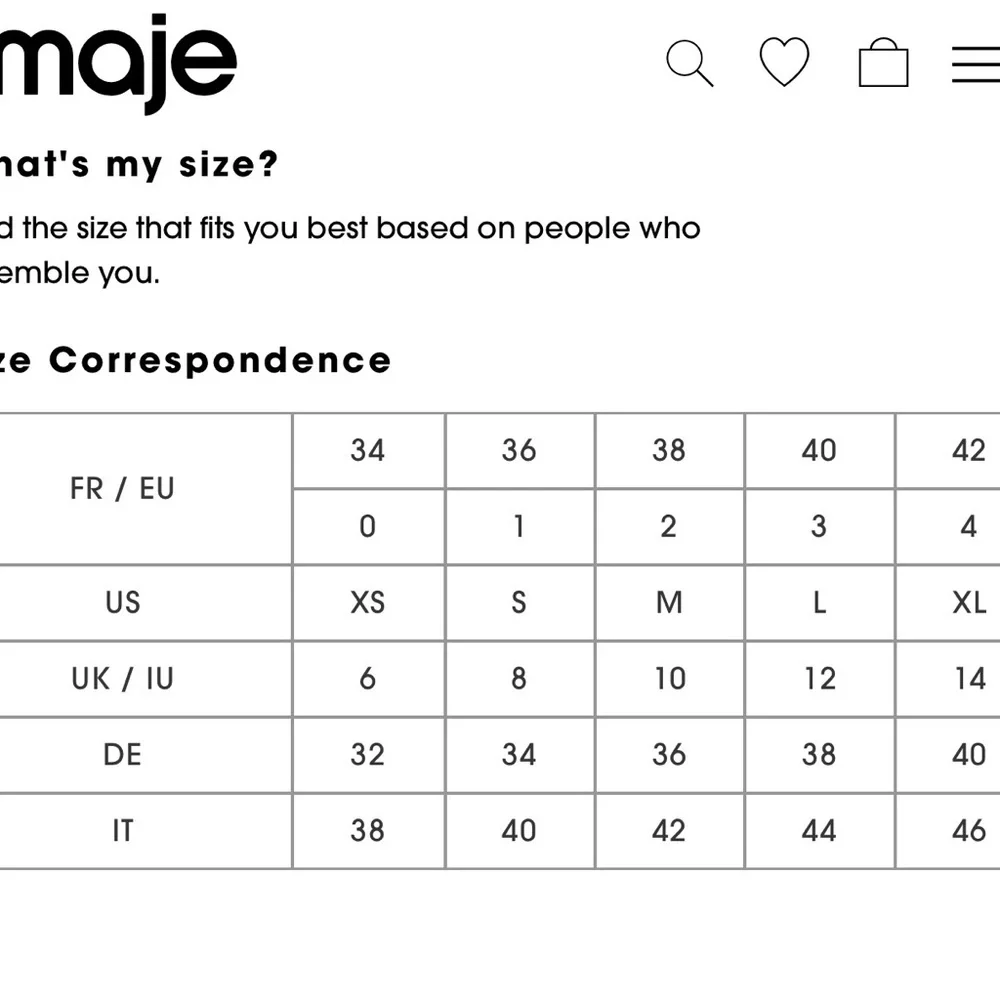 maje

hat's my size?

d the size that fits you best based on people who emble you.

ze Correspondence

| FR / EU | 34 | 36 | 38 | 40 | 42 |
|---|---|---|---|---|---|
| | 0 | 1 | 2 | 3 | 4 |
| US | XS | S | M | L | XL |
| UK / IU | 6 | 8 | 10 | 12 | 14 |
| DE | 32 | 34 | 36 | 38 | 40 |
| IT | 38 | 40 | 42 | 44 | 46 |